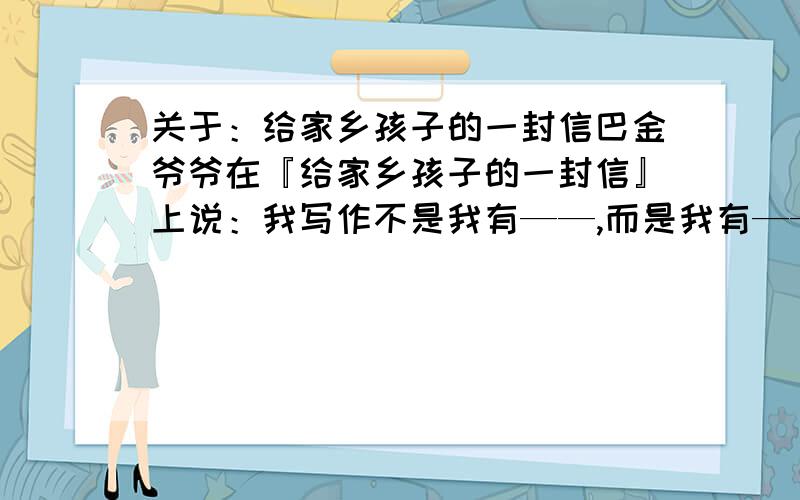 关于：给家乡孩子的一封信巴金爷爷在『给家乡孩子的一封信』上说：我写作不是我有——,而是我有——